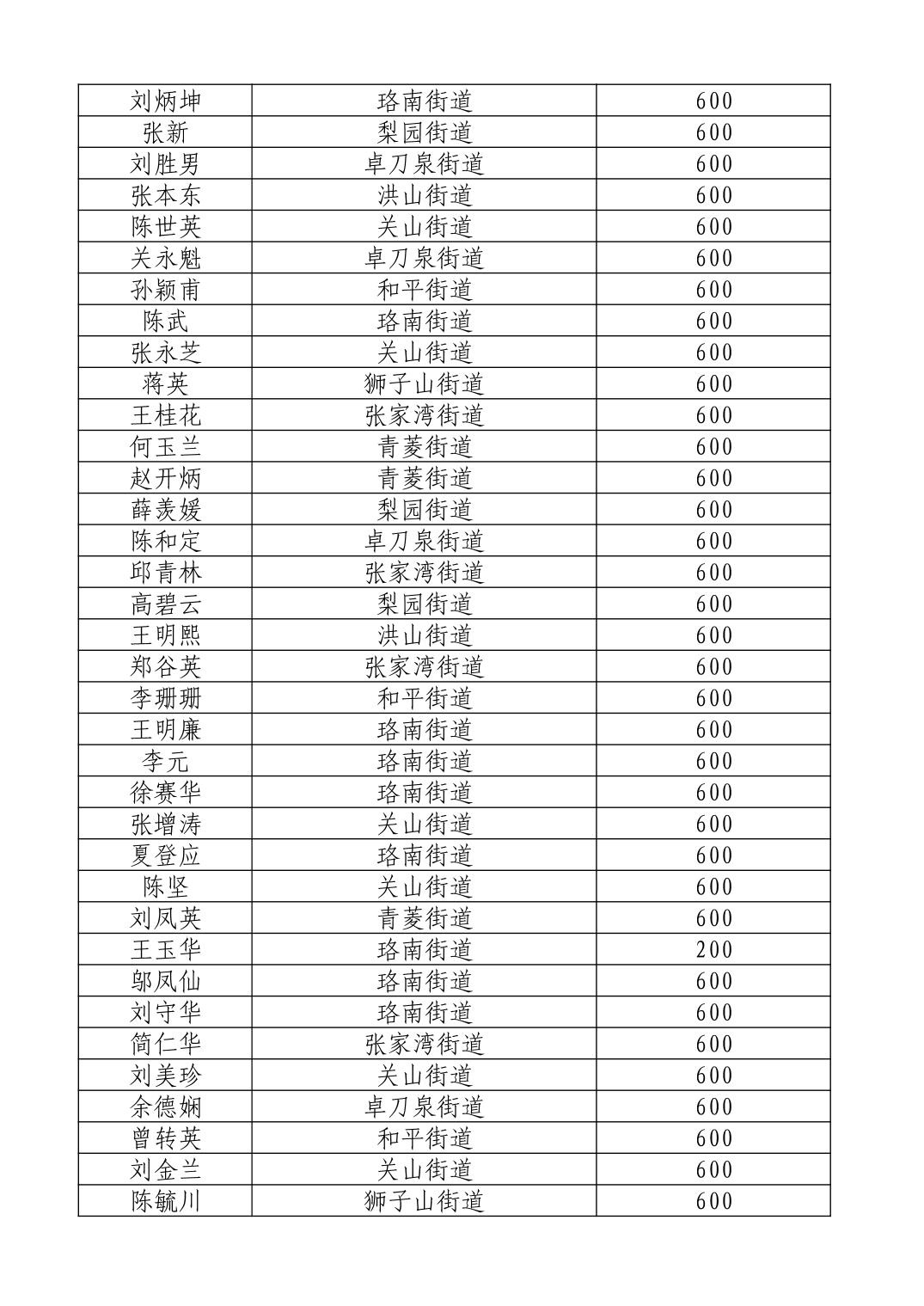 | 刘炳坤 | 珞南街道 | 600 |
|---|---|---|
| 张新 | 梨园街道 | 600 |
| 刘胜男 | 卓刀泉街道 | 600 |
| 张本东 | 洪山街道 | 600 |
| 陈世英 | 关山街道 | 600 |
| 关永魁 | 卓刀泉街道 | 600 |
| 孙颖甫 | 和平街道 | 600 |
| 陈武 | 珞南街道 | 600 |
| 张永芝 | 关山街道 | 600 |
| 蒋英 | 狮子山街道 | 600 |
| 王桂花 | 张家湾街道 | 600 |
| 何玉兰 | 青菱街道 | 600 |
| 赵开炳 | 青菱街道 | 600 |
| 薛羡媛 | 梨园街道 | 600 |
| 陈和定 | 卓刀泉街道 | 600 |
| 邱青林 | 张家湾街道 | 600 |
| 高碧云 | 梨园街道 | 600 |
| 王明熙 | 洪山街道 | 600 |
| 郑谷英 | 张家湾街道 | 600 |
| 李珊珊 | 和平街道 | 600 |
| 王明廉 | 珞南街道 | 600 |
| 李元 | 珞南街道 | 600 |
| 徐赛华 | 珞南街道 | 600 |
| 张增涛 | 关山街道 | 600 |
| 夏登应 | 珞南街道 | 600 |
| 陈坚 | 关山街道 | 600 |
| 刘凤英 | 青菱街道 | 600 |
| 王玉华 | 珞南街道 | 200 |
| 邬凤仙 | 珞南街道 | 600 |
| 刘守华 | 珞南街道 | 600 |
| 简仁华 | 张家湾街道 | 600 |
| 刘美珍 | 关山街道 | 600 |
| 余德娴 | 卓刀泉街道 | 600 |
| 曾转英 | 和平街道 | 600 |
| 刘金兰 | 关山街道 | 600 |
| 陈毓川 | 狮子山街道 | 600 |